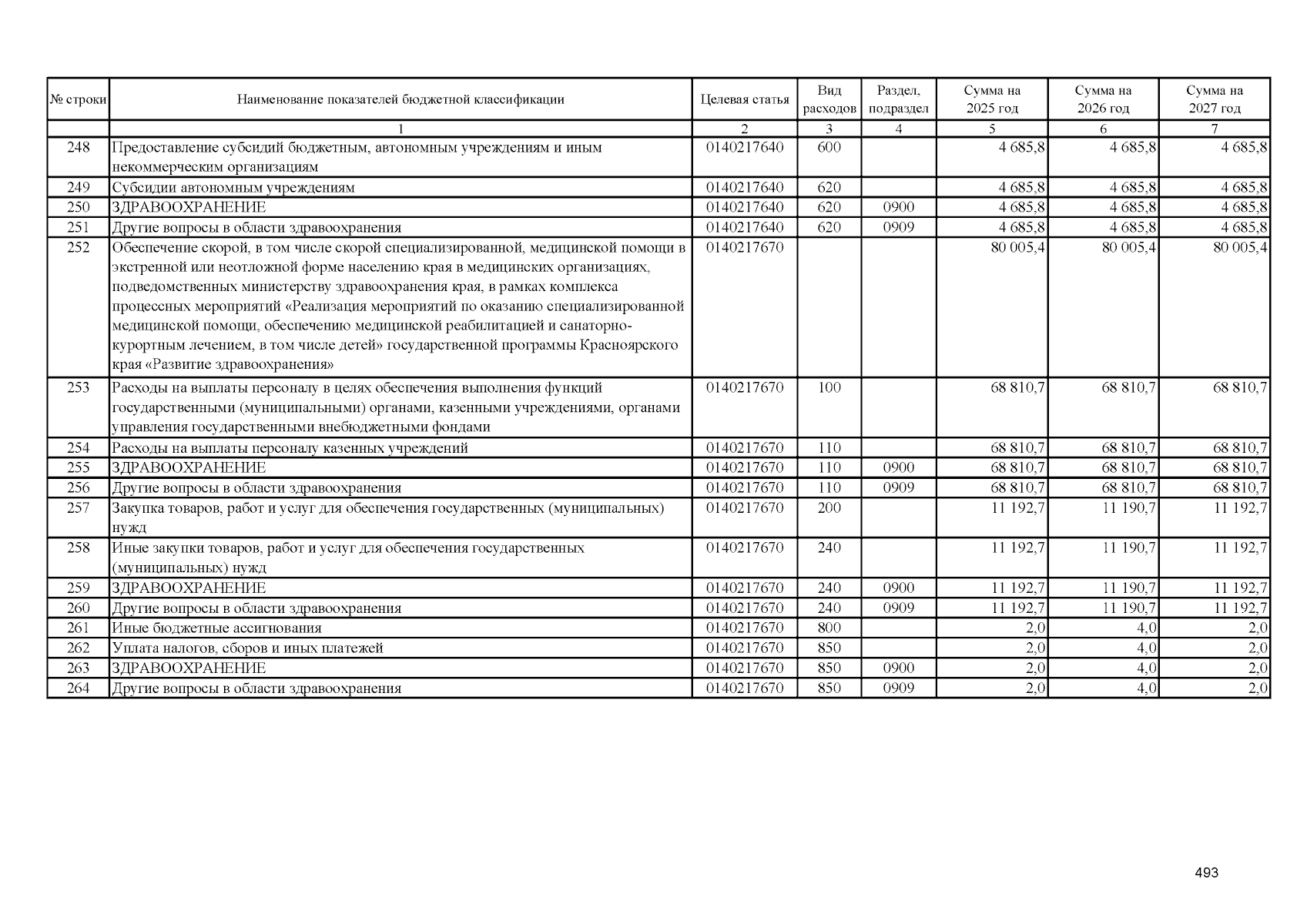 | № строки | Наименование показателей бюджетной классификации | Целевая статья | Вид расходов | Раздел, подраздел | Сумма на 2025 год | Сумма на 2026 год | Сумма на 2027 год |
|---|---|---|---|---|---|---|---|
| | 1 | 2 | 3 | 4 | 5 | 6 | 7 |
| 248 | Предоставление субсидий бюджетным, автономным учреждениям и иным некоммерческим организациям | 0140217640 | 600 | | 4 685,8 | 4 685,8 | 4 685,8 |
| 249 | Субсидии автономным учреждениям | 0140217640 | 620 | | 4 685,8 | 4 685,8 | 4 685,8 |
| 250 | ЗДРАВООХРАНЕНИЕ | 0140217640 | 620 | 0900 | 4 685,8 | 4 685,8 | 4 685,8 |
| 251 | Другие вопросы в области здравоохранения | 0140217640 | 620 | 0909 | 4 685,8 | 4 685,8 | 4 685,8 |
| 252 | Обеспечение скорой, в том числе скорой специализированной, медицинской помощи в экстренной или неотложной форме населению края в медицинских организациях, подведомственных министерству здравоохранения края, в рамках комплекса процессных мероприятий «Реализация мероприятий по оказанию специализированной медицинской помощи, обеспечению медицинской реабилитацией и санаторно-курортным лечением, в том числе детей» государственной программы Красноярского края «Развитие здравоохранения» | 0140217670 | | | 80 005,4 | 80 005,4 | 80 005,4 |
| 253 | Расходы на выплаты персоналу в целях обеспечения выполнения функций государственными (муниципальными) органами, казенными учреждениями, органами управления государственными внебюджетными фондами | 0140217670 | 100 | | 68 810,7 | 68 810,7 | 68 810,7 |
| 254 | Расходы на выплаты персоналу казенных учреждений | 0140217670 | 110 | | 68 810,7 | 68 810,7 | 68 810,7 |
| 255 | ЗДРАВООХРАНЕНИЕ | 0140217670 | 110 | 0900 | 68 810,7 | 68 810,7 | 68 810,7 |
| 256 | Другие вопросы в области здравоохранения | 0140217670 | 110 | 0909 | 68 810,7 | 68 810,7 | 68 810,7 |
| 257 | Закупка товаров, работ и услуг для обеспечения государственных (муниципальных) нужд | 0140217670 | 200 | | 11 192,7 | 11 190,7 | 11 192,7 |
| 258 | Иные закупки товаров, работ и услуг для обеспечения государственных (муниципальных) нужд | 0140217670 | 240 | | 11 192,7 | 11 190,7 | 11 192,7 |
| 259 | ЗДРАВООХРАНЕНИЕ | 0140217670 | 240 | 0900 | 11 192,7 | 11 190,7 | 11 192,7 |
| 260 | Другие вопросы в области здравоохранения | 0140217670 | 240 | 0909 | 11 192,7 | 11 190,7 | 11 192,7 |
| 261 | Иные бюджетные ассигнования | 0140217670 | 800 | | 2,0 | 4,0 | 2,0 |
| 262 | Уплата налогов, сборов и иных платежей | 0140217670 | 850 | | 2,0 | 4,0 | 2,0 |
| 263 | ЗДРАВООХРАНЕНИЕ | 0140217670 | 850 | 0900 | 2,0 | 4,0 | 2,0 |
| 264 | Другие вопросы в области здравоохранения | 0140217670 | 850 | 0909 | 2,0 | 4,0 | 2,0 |

493